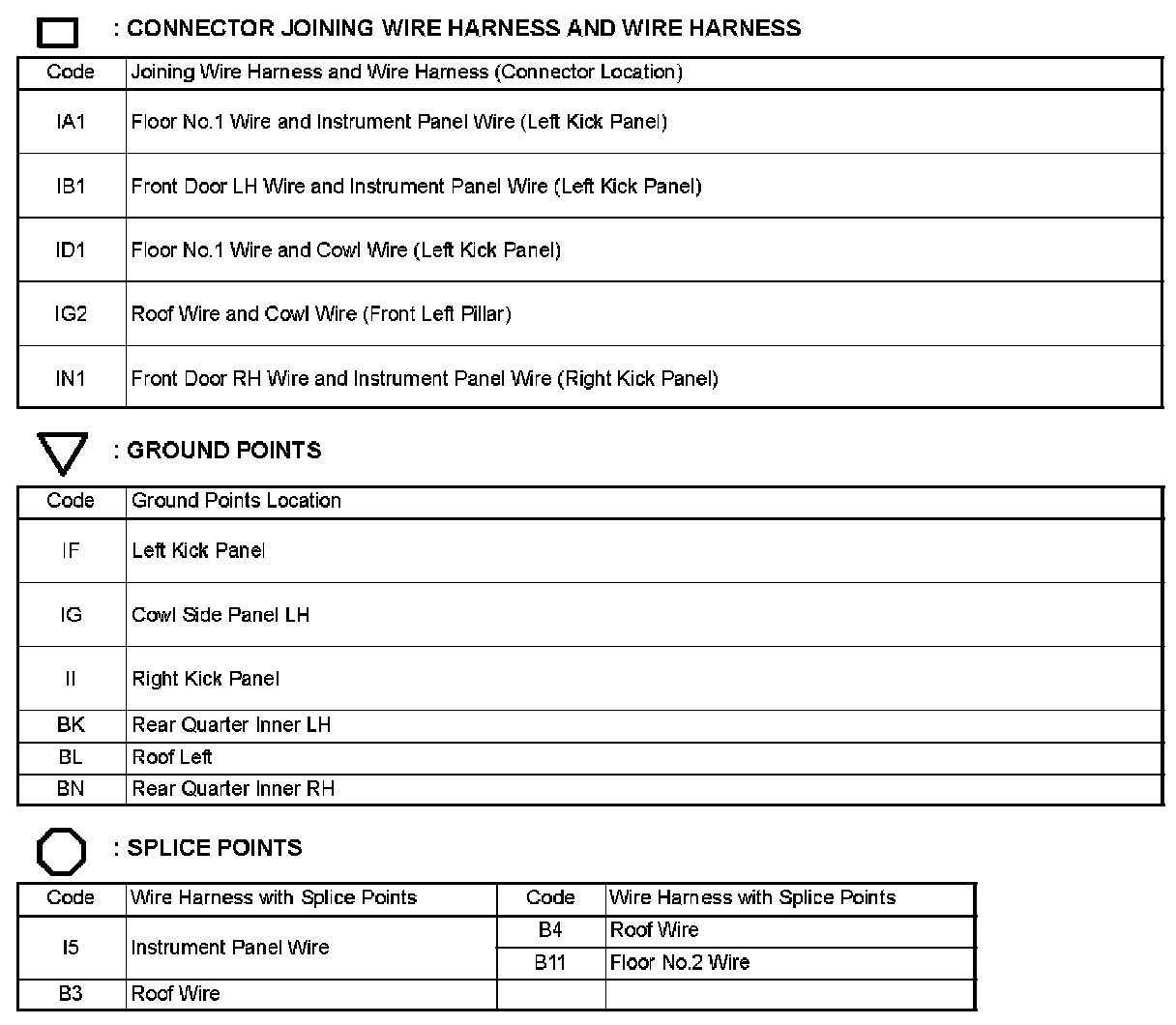 : CONNECTOR JOINING WIRE HARNESS AND WIRE HARNESS

| Code | Joining Wire Harness and Wire Harness (Connector Location) |
|---|---|
| IA1 | Floor No.1 Wire and Instrument Panel Wire (Left Kick Panel) |
| IB1 | Front Door LH Wire and Instrument Panel Wire (Left Kick Panel) |
| ID1 | Floor No.1 Wire and Cowl Wire (Left Kick Panel) |
| IG2 | Roof Wire and Cowl Wire (Front Left Pillar) |
| IN1 | Front Door RH Wire and Instrument Panel Wire (Right Kick Panel) |

: GROUND POINTS

| Code | Ground Points Location |
|---|---|
| IF | Left Kick Panel |
| IG | Cowl Side Panel LH |
| II | Right Kick Panel |
| BK | Rear Quarter Inner LH |
| BL | Roof Left |
| BN | Rear Quarter Inner RH |

: SPLICE POINTS

| Code | Wire Harness with Splice Points | Code | Wire Harness with Splice Points |
|---|---|---|---|
| I5 | Instrument Panel Wire | B4 | Roof Wire |
| | | B11 | Floor No.2 Wire |
| B3 | Roof Wire | | |